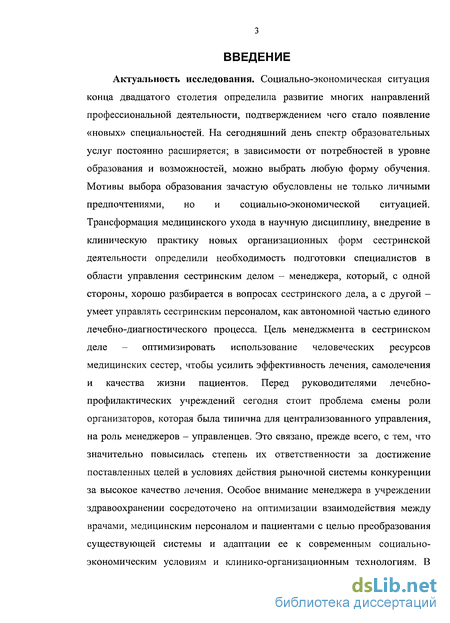 3

ВВЕДЕНИЕ

Актуальность исследования. Социально-экономическая ситуация конца двадцатого столетия определила развитие многих направлений профессиональной деятельности, подтверждением чего стало появление «новых» специальностей. На сегодняшний день спектр образовательных услуг постоянно расширяется; в зависимости от потребностей в уровне образования и возможностей, можно выбрать любую форму обучения. Мотивы выбора образования зачастую обусловлены не только личными предпочтениями, но и социально-экономической ситуацией. Трансформация медицинского ухода в научную дисциплину, внедрение в клиническую практику новых организационных форм сестринской деятельности определили необходимость подготовки специалистов в области управления сестринским делом – менеджера, который, с одной стороны, хорошо разбирается в вопросах сестринского дела, а с другой – умеет управлять сестринским персоналом, как автономной частью единого лечебно-диагностического процесса. Цель менеджмента в сестринском деле – оптимизировать использование человеческих ресурсов медицинских сестер, чтобы усилить эффективность лечения, самолечения и качества жизни пациентов. Перед руководителями лечебно-профилактических учреждений сегодня стоит проблема смены роли организаторов, которая была типична для централизованного управления, на роль менеджеров – управленцев. Это связано, прежде всего, с тем, что значительно повысилась степень их ответственности за достижение поставленных целей в условиях действия рыночной системы конкуренции за высокое качество лечения. Особое внимание менеджера в учреждении здравоохранении сосредоточено на оптимизации взаимодействия между врачами, медицинским персоналом и пациентами с целью преобразования существующей системы и адаптации ее к современным социально-экономическим условиям и клинико-организационным технологиям. В

dsLib.net
библиотека диссертаций